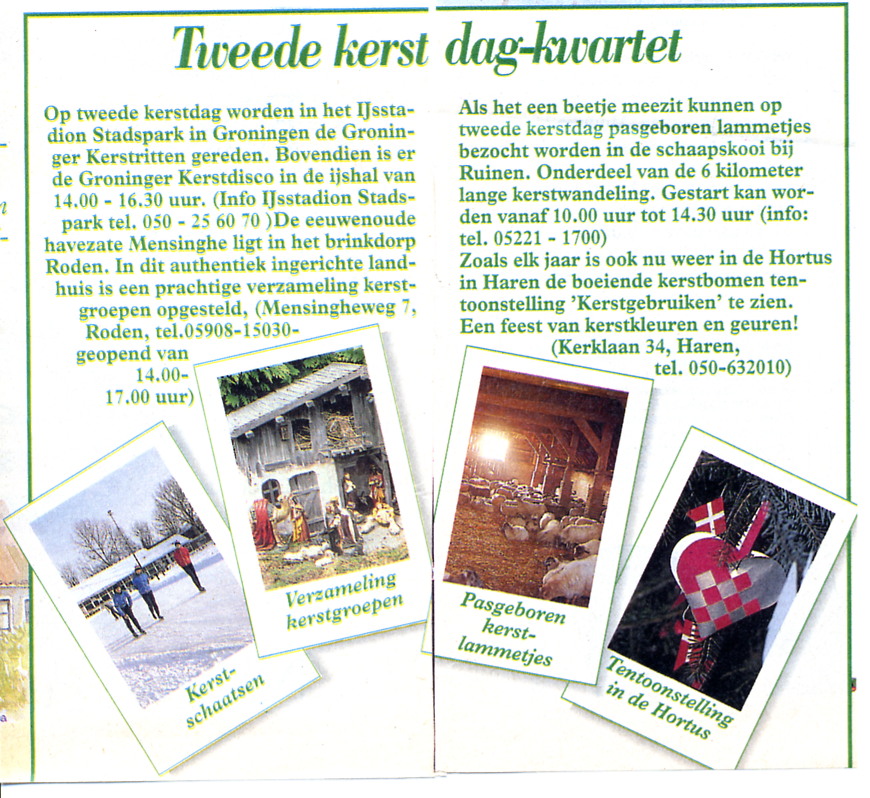 Tweede kerst dag-kwartet

Op tweede kerstdag worden in het IJsstadion Stadspark in Groningen de Groninger Kerstritten gereden. Bovendien is er de Groninger Kerstdisco in de ijshal van 14.00 - 16.30 uur. (Info IJsstadion Stadspark tel. 050 - 25 60 70 )De eeuwenoude havezate Mensinghe ligt in het brinkdorp Roden. In dit authentiek ingerichte landhuis is een prachtige verzameling kerstgroepen opgesteld, (Mensingheweg 7, Roden, tel.05908-15030- geopend van 14.00- 17.00 uur)

Als het een beetje meezit kunnen op tweede kerstdag pasgeboren lammetjes bezocht worden in de schaapskooi bij Ruinen. Onderdeel van de 6 kilometer lange kerstwandeling. Gestart kan worden vanaf 10.00 uur tot 14.30 uur (info: tel. 05221 - 1700)
Zoals elk jaar is ook nu weer in de Hortus in Haren de boeiende kerstbomen tentoonstelling 'Kerstgebruiken' te zien. Een feest van kerstkleuren en geuren!
(Kerklaan 34, Haren, tel. 050-632010)

Kerst-schaatsen

Verzameling kerstgroepen

Pasgeboren kerst-lammetjes

Tentoonstelling in de Hortus